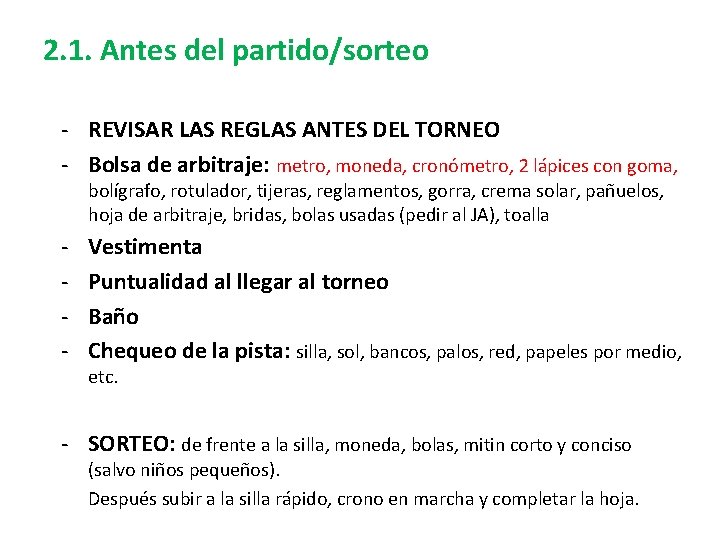 2.1. Antes del partido/sorteo

- REVISAR LAS REGLAS ANTES DEL TORNEO
- Bolsa de arbitraje: metro, moneda, cronómetro, 2 lápices con goma, bolígrafo, rotulador, tijeras, reglamentos, gorra, crema solar, pañuelos, hoja de arbitraje, bridas, bolas usadas (pedir al JA), toalla
- Vestimenta
- Puntualidad al llegar al torneo
- Baño
- Chequeo de la pista: silla, sol, bancos, palos, red, papeles por medio, etc.

- SORTEO: de frente a la silla, moneda, bolas, mitin corto y conciso (salvo niños pequeños).

Después subir a la silla rápido, crono en marcha y completar la hoja.